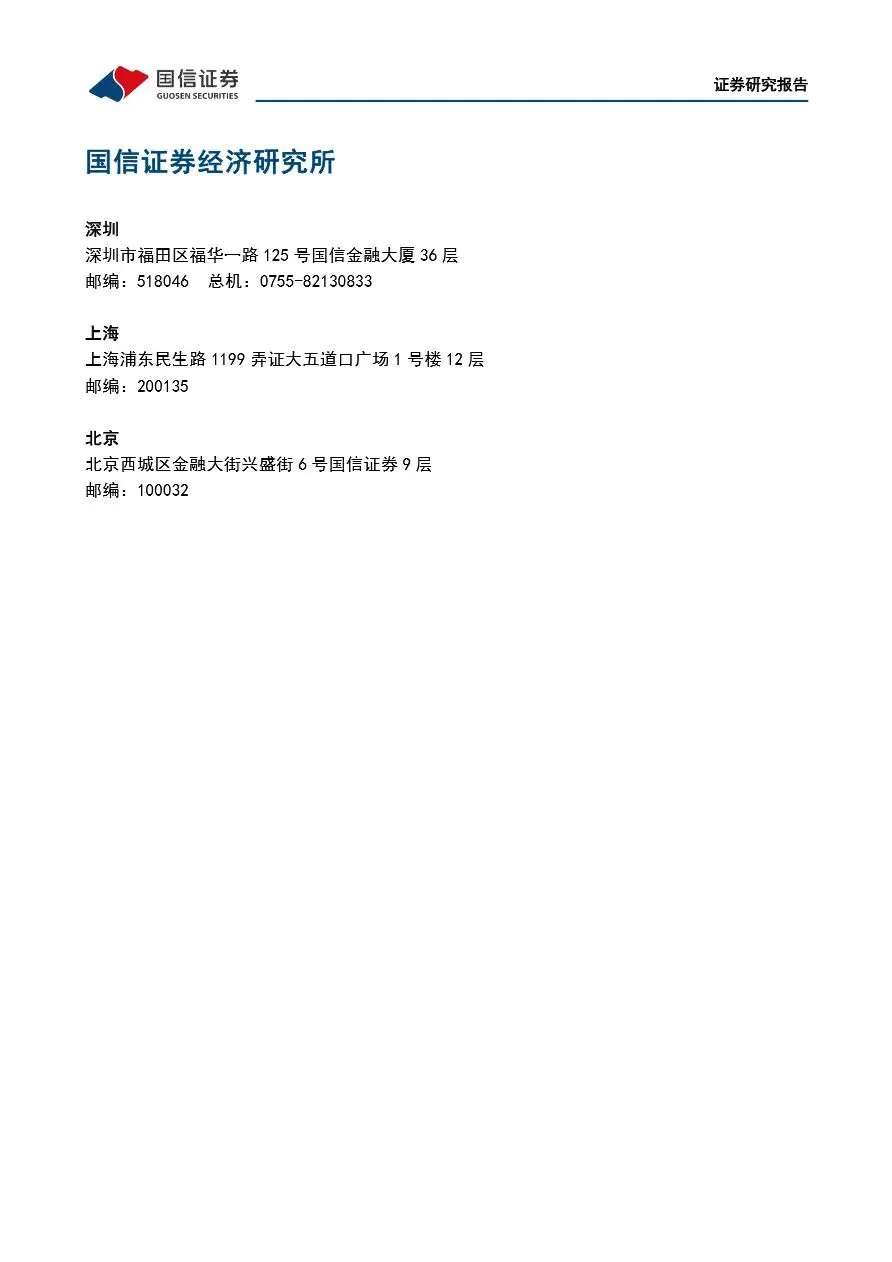 国信证券
GUOSEN SECURITIES

证券研究报告

国信证券经济研究所

深圳
深圳市福田区福华一路 125 号国信金融大厦 36 层
邮编：518046　总机：0755-82130833

上海
上海浦东民生路 1199 弄证大五道口广场 1 号楼 12 层
邮编：200135

北京
北京西城区金融大街兴盛街 6 号国信证券 9 层
邮编：100032